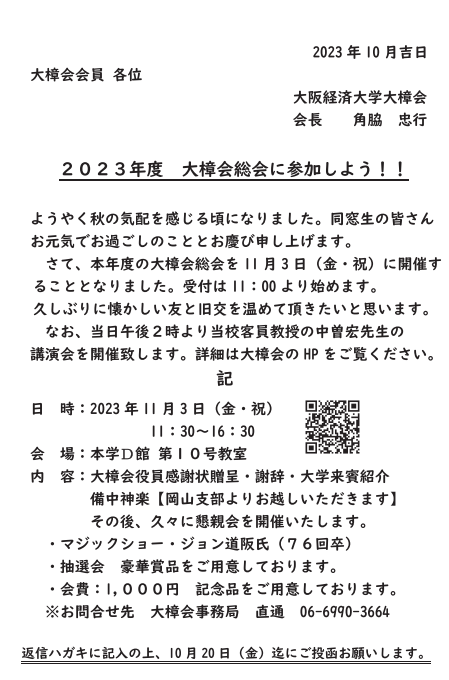 2023 年 10 月吉日

大樟会会員 各位

大阪経済大学大樟会
会長　　角脇　忠行

２０２３年度　大樟会総会に参加しよう！！

ようやく秋の気配を感じる頃になりました。同窓生の皆さんお元気でお過ごしのこととお慶び申し上げます。

さて、本年度の大樟会総会を 11 月 3 日（金・祝）に開催することとなりました。受付は 11：00 より始めます。

久しぶりに懐かしい友と旧交を温めて頂きたいと思います。

なお、当日午後２時より当校客員教授の中曽宏先生の講演会を開催致します。詳細は大樟会の HP をご覧ください。

記

日　時：2023 年 11 月 3 日（金・祝）
11：30～16：30

会　場：本学Ｄ館 第１０号教室

内　容：大樟会役員感謝状贈呈・謝辞・大学来賓紹介
備中神楽【岡山支部よりお越しいただきます】
その後、久々に懇親会を開催いたします。

・マジックショー・ジョン道阪氏（７６回卒）

・抽選会　豪華賞品をご用意しております。

・会費：１，０００円　記念品をご用意しております。

※お問合せ先　大樟会事務局　直通　06-6990-3664

返信ハガキに記入の上、10 月 20 日（金）迄にご投函お願いします。